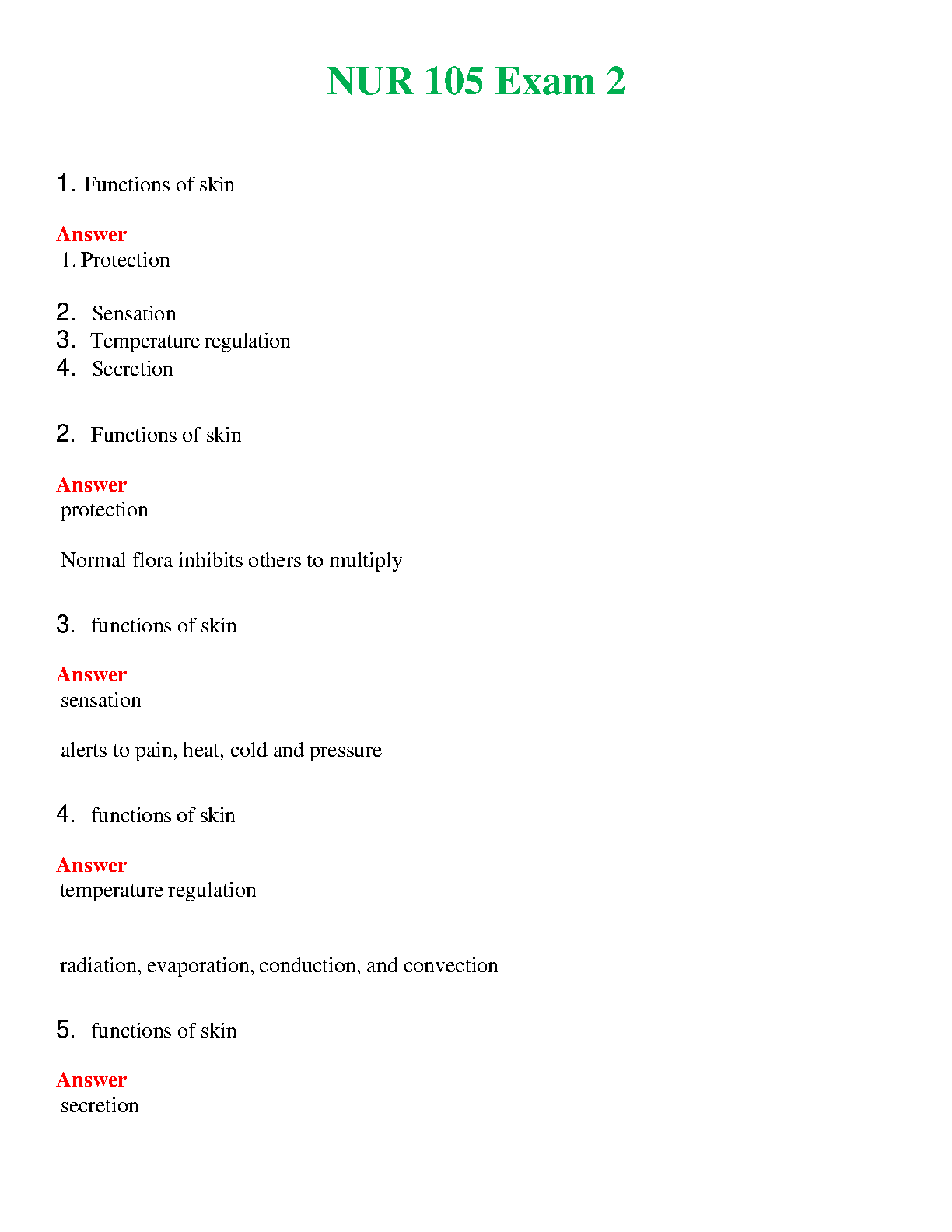 NUR 105 Exam 2

1. Functions of skin

Answer
1. Protection

2. Sensation
3. Temperature regulation
4. Secretion

2. Functions of skin

Answer
protection

Normal flora inhibits others to multiply

3. functions of skin

Answer
sensation

alerts to pain, heat, cold and pressure

4. functions of skin

Answer
temperature regulation

radiation, evaporation, conduction, and convection

5. functions of skin

Answer
secretion